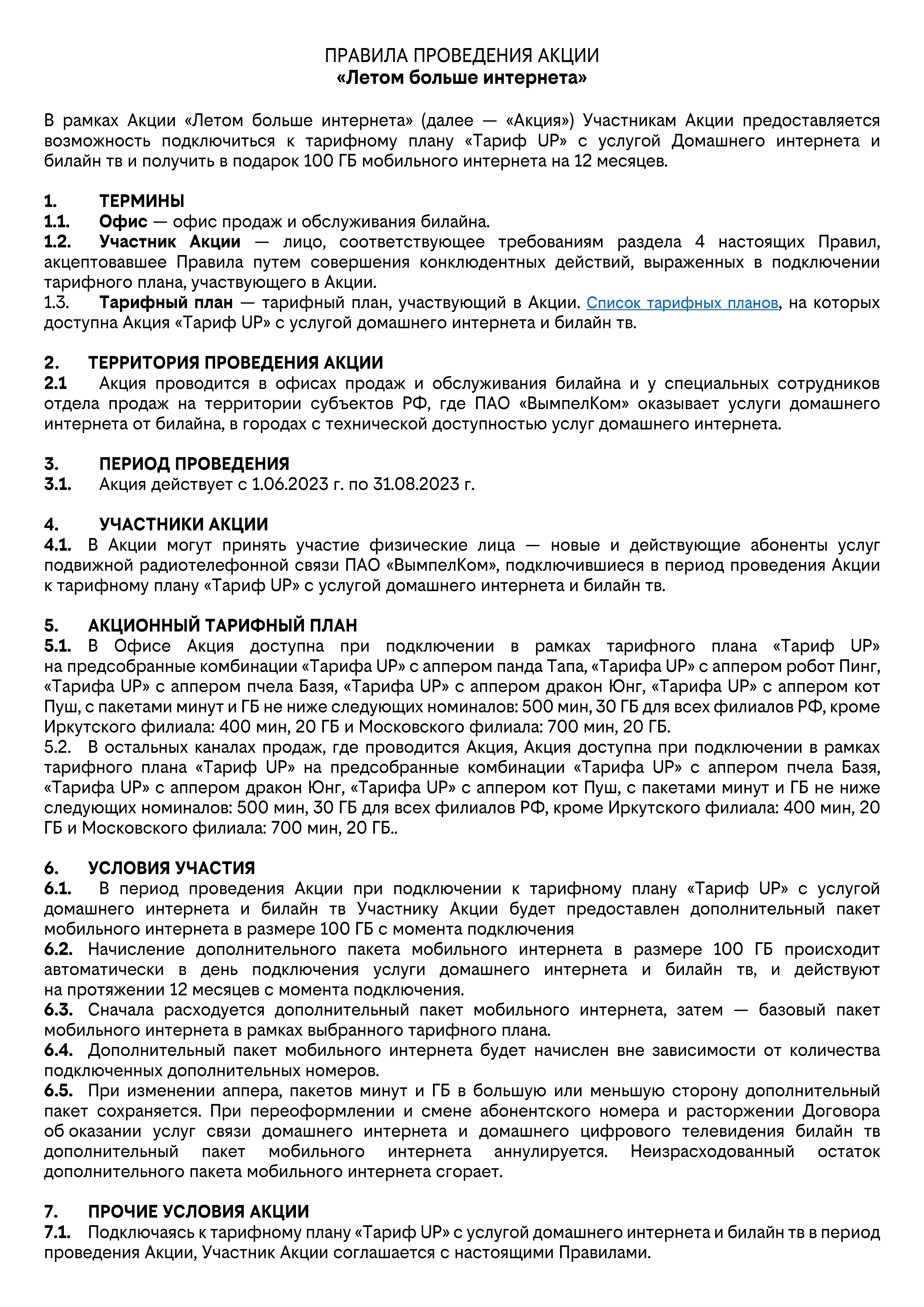 ПРАВИЛА ПРОВЕДЕНИЯ АКЦИИ
«Летом больше интернета»

В рамках Акции «Летом больше интернета» (далее — «Акция») Участникам Акции предоставляется возможность подключиться к тарифному плану «Тариф UP» с услугой Домашнего интернета и билайн тв и получить в подарок 100 ГБ мобильного интернета на 12 месяцев.

1. ТЕРМИНЫ
1.1. Офис — офис продаж и обслуживания билайна.
1.2. Участник Акции — лицо, соответствующее требованиям раздела 4 настоящих Правил, акцептовавшее Правила путем совершения конклюдентных действий, выраженных в подключении тарифного плана, участвующего в Акции.
1.3. Тарифный план — тарифный план, участвующий в Акции. Список тарифных планов, на которых доступна Акция «Тариф UP» с услугой домашнего интернета и билайн тв.

2. ТЕРРИТОРИЯ ПРОВЕДЕНИЯ АКЦИИ
2.1 Акция проводится в офисах продаж и обслуживания билайна и у специальных сотрудников отдела продаж на территории субъектов РФ, где ПАО «ВымпелКом» оказывает услуги домашнего интернета от билайна, в городах с технической доступностью услуг домашнего интернета.

3. ПЕРИОД ПРОВЕДЕНИЯ
3.1. Акция действует с 1.06.2023 г. по 31.08.2023 г.

4. УЧАСТНИКИ АКЦИИ
4.1. В Акции могут принять участие физические лица — новые и действующие абоненты услуг подвижной радиотелефонной связи ПАО «ВымпелКом», подключившиеся в период проведения Акции к тарифному плану «Тариф UP» с услугой домашнего интернета и билайн тв.

5. АКЦИОННЫЙ ТАРИФНЫЙ ПЛАН
5.1. В Офисе Акция доступна при подключении в рамках тарифного плана «Тариф UP» на предсобранные комбинации «Тарифа UP» с аппером панда Тапа, «Тарифа UP» с аппером робот Пинг, «Тарифа UP» с аппером пчела Базя, «Тарифа UP» с аппером дракон Юнг, «Тарифа UP» с аппером кот Пуш, с пакетами минут и ГБ не ниже следующих номиналов: 500 мин, 30 ГБ для всех филиалов РФ, кроме Иркутского филиала: 400 мин, 20 ГБ и Московского филиала: 700 мин, 20 ГБ.
5.2. В остальных каналах продаж, где проводится Акция, Акция доступна при подключении в рамках тарифного плана «Тариф UP» на предсобранные комбинации «Тарифа UP» с аппером пчела Базя, «Тарифа UP» с аппером дракон Юнг, «Тарифа UP» с аппером кот Пуш, с пакетами минут и ГБ не ниже следующих номиналов: 500 мин, 30 ГБ для всех филиалов РФ, кроме Иркутского филиала: 400 мин, 20 ГБ и Московского филиала: 700 мин, 20 ГБ..

6. УСЛОВИЯ УЧАСТИЯ
6.1. В период проведения Акции при подключении к тарифному плану «Тариф UP» с услугой домашнего интернета и билайн тв Участнику Акции будет предоставлен дополнительный пакет мобильного интернета в размере 100 ГБ с момента подключения
6.2. Начисление дополнительного пакета мобильного интернета в размере 100 ГБ происходит автоматически в день подключения услуги домашнего интернета и билайн тв, и действуют на протяжении 12 месяцев с момента подключения.
6.3. Сначала расходуется дополнительный пакет мобильного интернета, затем — базовый пакет мобильного интернета в рамках выбранного тарифного плана.
6.4. Дополнительный пакет мобильного интернета будет начислен вне зависимости от количества подключенных дополнительных номеров.
6.5. При изменении аппера, пакетов минут и ГБ в большую или меньшую сторону дополнительный пакет сохраняется. При переоформлении и смене абонентского номера и расторжении Договора об оказании услуг связи домашнего интернета и домашнего цифрового телевидения билайн тв дополнительный пакет мобильного интернета аннулируется. Неизрасходованный остаток дополнительного пакета мобильного интернета сгорает.

7. ПРОЧИЕ УСЛОВИЯ АКЦИИ
7.1. Подключаясь к тарифному плану «Тариф UP» с услугой домашнего интернета и билайн тв в период проведения Акции, Участник Акции соглашается с настоящими Правилами.